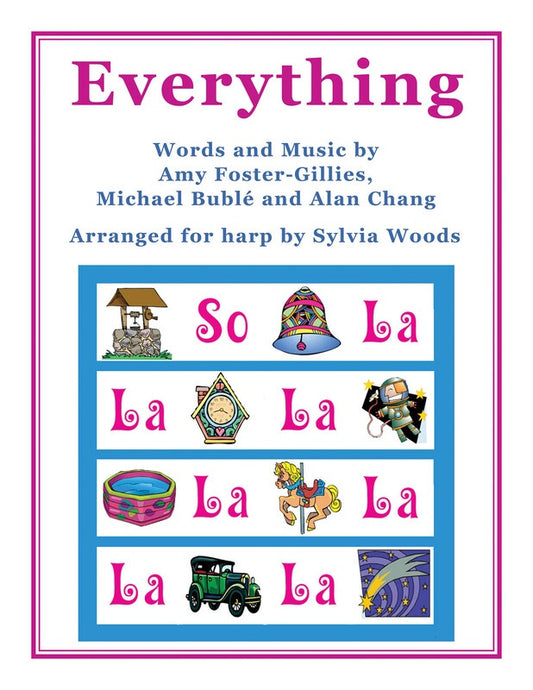 Everything

Words and Music by
Amy Foster-Gillies,
Michael Bublé and Alan Chang

Arranged for harp by Sylvia Woods

So La

La La

La La

La La